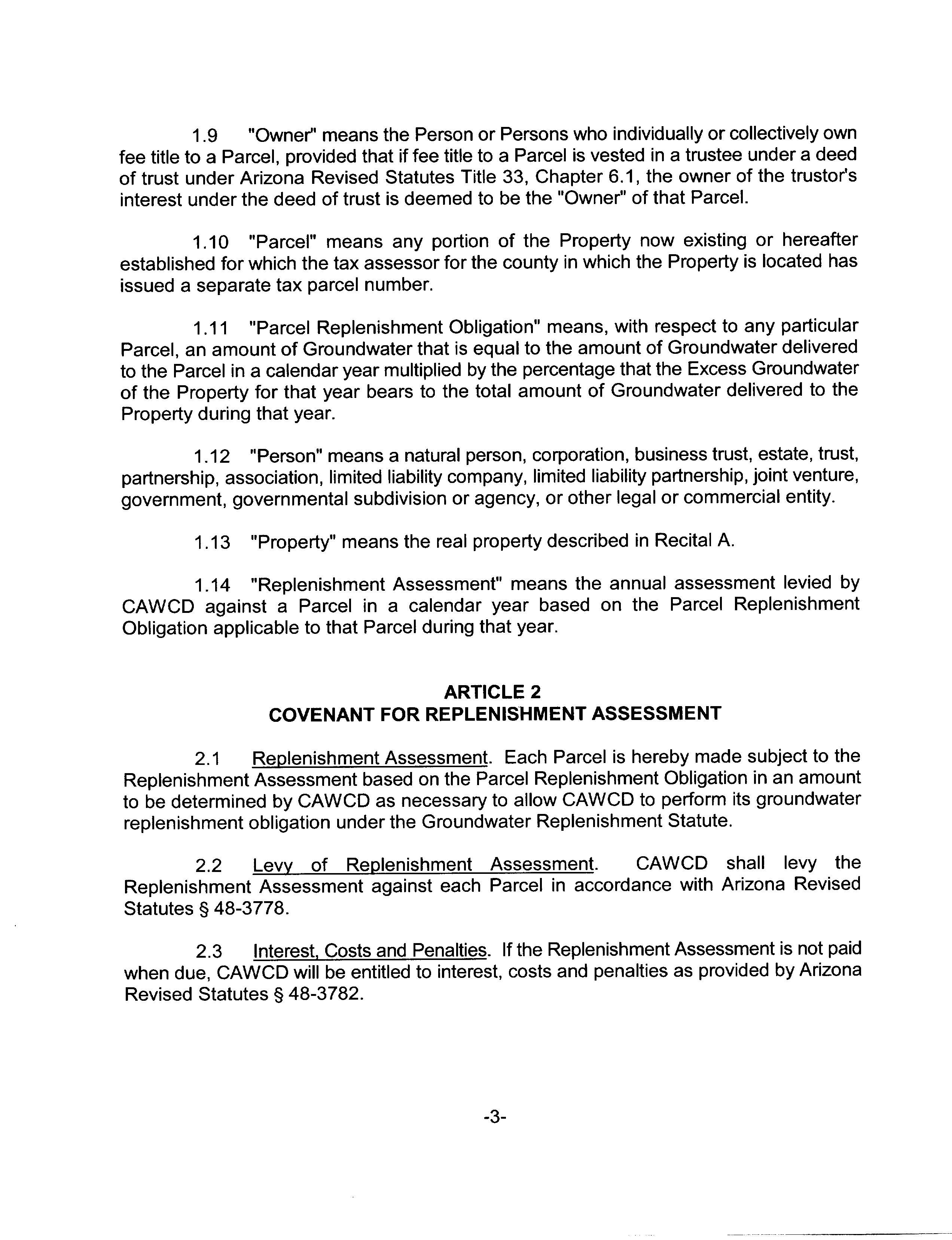 1.9 "Owner" means the Person or Persons who individually or collectively own fee title to a Parcel, provided that if fee title to a Parcel is vested in a trustee under a deed of trust under Arizona Revised Statutes Title 33, Chapter 6.1, the owner of the trustor's interest under the deed of trust is deemed to be the "Owner" of that Parcel.

1.10 "Parcel" means any portion of the Property now existing or hereafter established for which the tax assessor for the county in which the Property is located has issued a separate tax parcel number.

1.11 "Parcel Replenishment Obligation" means, with respect to any particular Parcel, an amount of Groundwater that is equal to the amount of Groundwater delivered to the Parcel in a calendar year multiplied by the percentage that the Excess Groundwater of the Property for that year bears to the total amount of Groundwater delivered to the Property during that year.

1.12 "Person" means a natural person, corporation, business trust, estate, trust, partnership, association, limited liability company, limited liability partnership, joint venture, government, governmental subdivision or agency, or other legal or commercial entity.

1.13 "Property" means the real property described in Recital A.

1.14 "Replenishment Assessment" means the annual assessment levied by CAWCD against a Parcel in a calendar year based on the Parcel Replenishment Obligation applicable to that Parcel during that year.

ARTICLE 2
COVENANT FOR REPLENISHMENT ASSESSMENT

2.1 Replenishment Assessment. Each Parcel is hereby made subject to the Replenishment Assessment based on the Parcel Replenishment Obligation in an amount to be determined by CAWCD as necessary to allow CAWCD to perform its groundwater replenishment obligation under the Groundwater Replenishment Statute.

2.2 Levy of Replenishment Assessment. CAWCD shall levy the Replenishment Assessment against each Parcel in accordance with Arizona Revised Statutes § 48-3778.

2.3 Interest, Costs and Penalties. If the Replenishment Assessment is not paid when due, CAWCD will be entitled to interest, costs and penalties as provided by Arizona Revised Statutes § 48-3782.

-3-